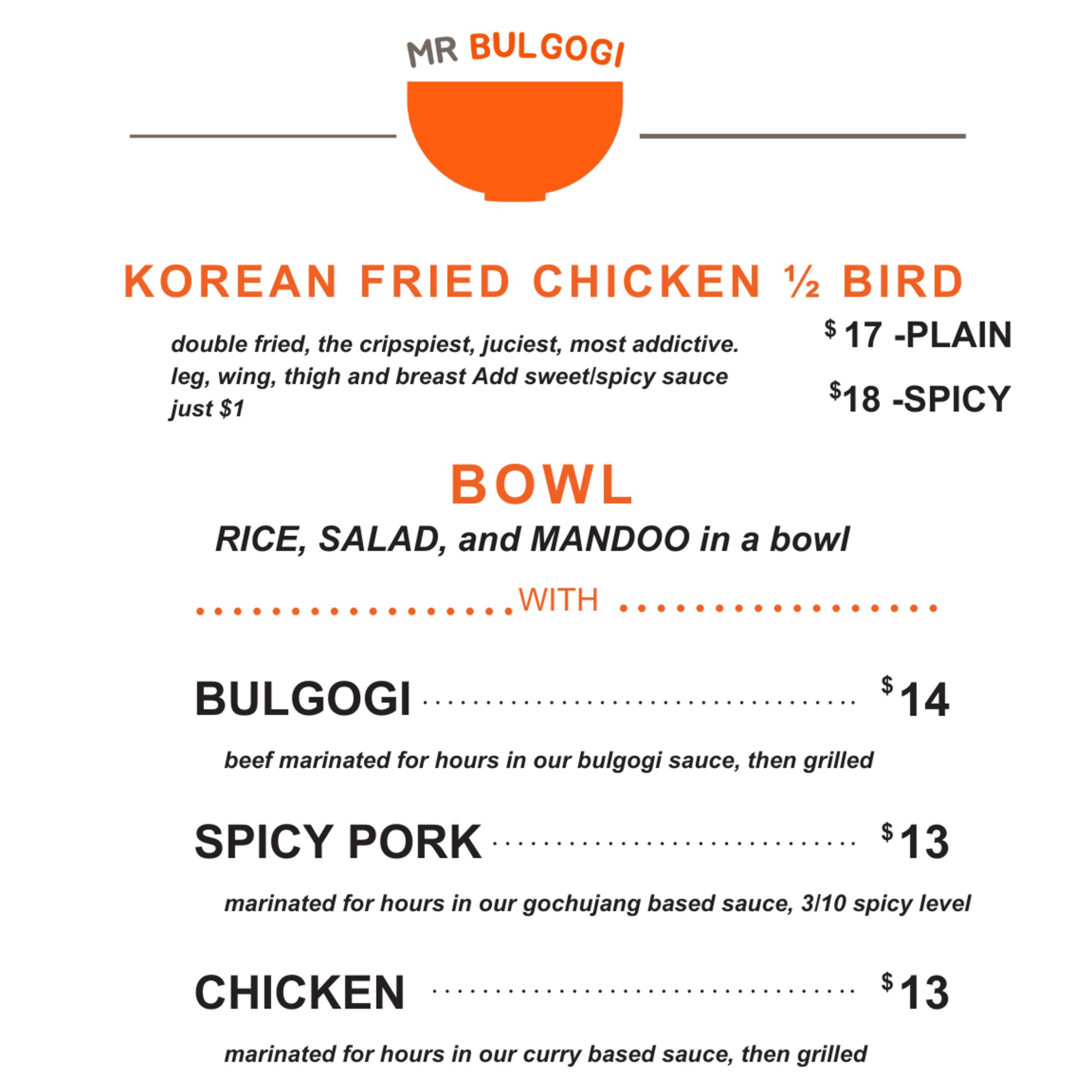 MR BULGOGI

KOREAN FRIED CHICKEN ½ BIRD

double fried, the cripspiest, juciest, most addictive. leg, wing, thigh and breast Add sweet/spicy sauce just $1

$17 -PLAIN

$18 -SPICY

BOWL

RICE, SALAD, and MANDOO in a bowl

WITH

BULGOGI $14

beef marinated for hours in our bulgogi sauce, then grilled

SPICY PORK $13

marinated for hours in our gochujang based sauce, 3/10 spicy level

CHICKEN $13

marinated for hours in our curry based sauce, then grilled